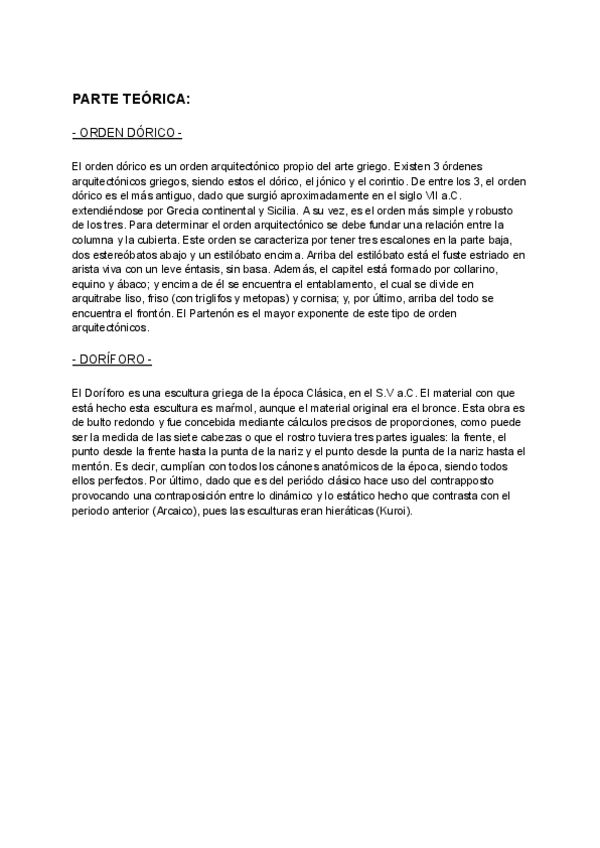 PARTE TEÓRICA:

- ORDEN DÓRICO -

El orden dórico es un orden arquitectónico propio del arte griego. Existen 3 órdenes arquitectónicos griegos, siendo estos el dórico, el jónico y el corintio. De entre los 3, el orden dórico es el más antiguo, dado que surgió aproximadamente en el siglo VII a.C. extendiéndose por Grecia continental y Sicilia. A su vez, es el orden más simple y robusto de los tres. Para determinar el orden arquitectónico se debe fundar una relación entre la columna y la cubierta. Este orden se caracteriza por tener tres escalones en la parte baja, dos estereóbatos abajo y un estilóbato encima. Arriba del estilóbato está el fuste estriado en arista viva con un leve éntasis, sin basa. Además, el capitel está formado por collarino, equino y ábaco; y encima de él se encuentra el entablamento, el cual se divide en arquitrabe liso, friso (con triglifos y metopas) y cornisa; y, por último, arriba del todo se encuentra el frontón. El Partenón es el mayor exponente de este tipo de orden arquitectónicos.

- DORÍFORO -

El Doríforo es una escultura griega de la época Clásica, en el S.V a.C. El material con que está hecho esta escultura es marmol, aunque el material original era el bronce. Esta obra es de bulto redondo y fue concebida mediante cálculos precisos de proporciones, como puede ser la medida de las siete cabezas o que el rostro tuviera tres partes iguales: la frente, el punto desde la frente hasta la punta de la nariz y el punto desde la punta de la nariz hasta el mentón. Es decir, cumplían con todos los cánones anatómicos de la época, siendo todos ellos perfectos. Por último, dado que es del periódo clásico hace uso del contrapposto provocando una contraposición entre lo dinámico y lo estático hecho que contrasta con el periodo anterior (Arcaico), pues las esculturas eran hieráticas (Kuroi).